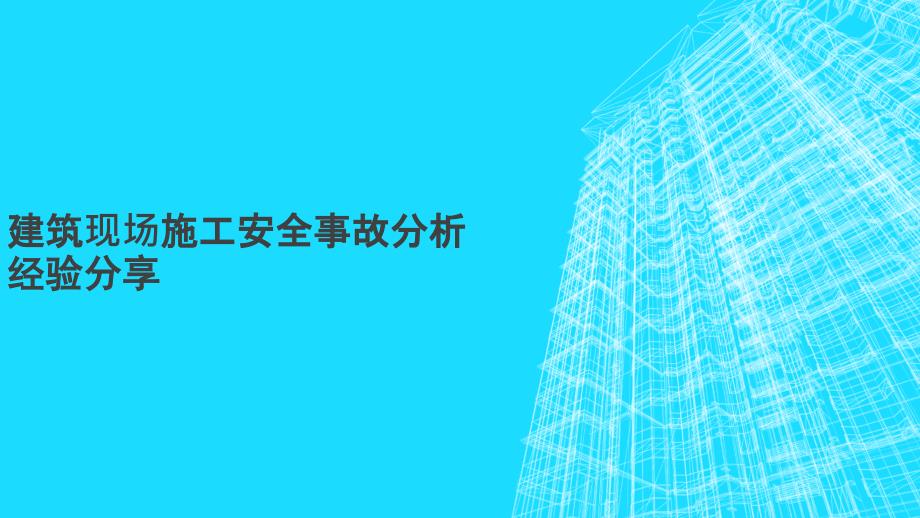 建筑现场施工安全事故分析经验分享